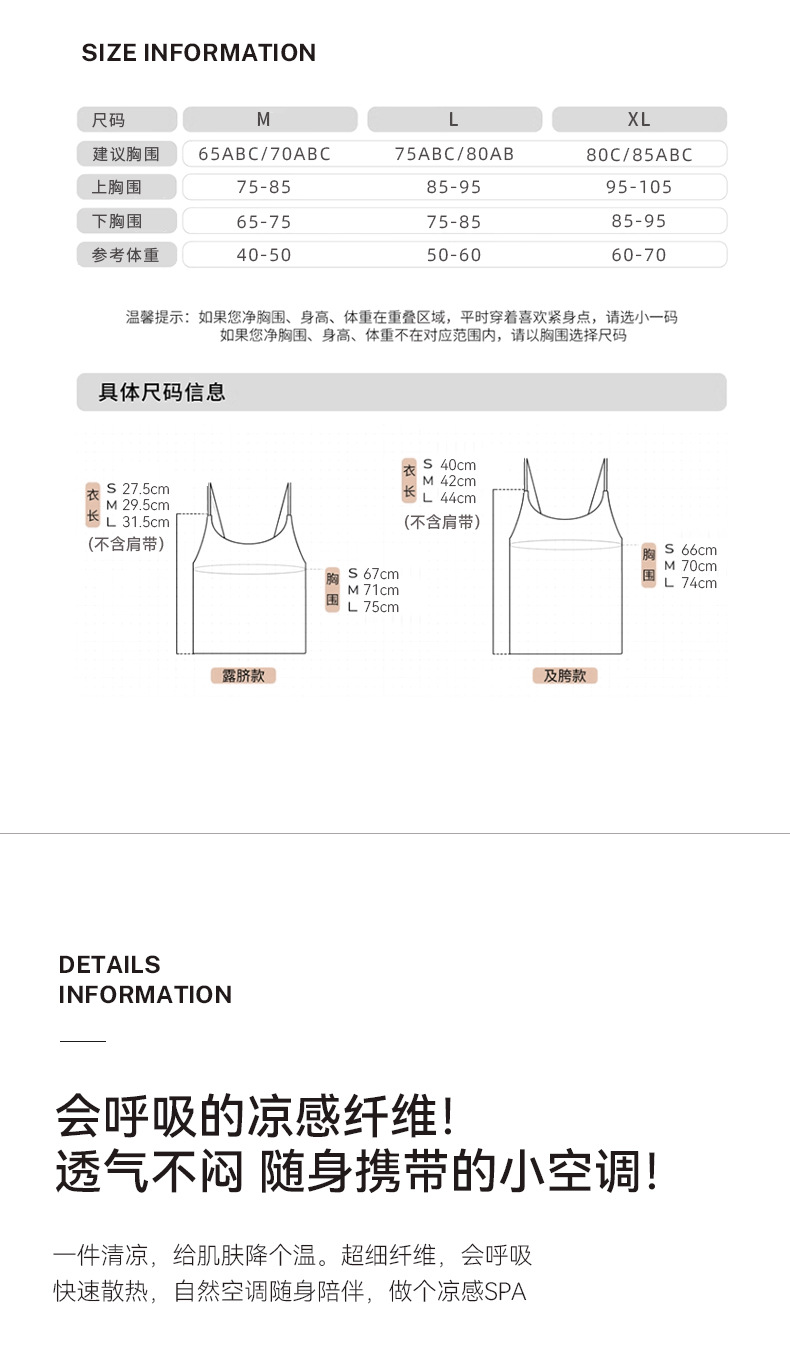 SIZE INFORMATION

| 尺码 | M | L | XL |
|---|---|---|---|
| 建议胸围 | 65ABC/70ABC | 75ABC/80AB | 80C/85ABC |
| 上胸围 | 75-85 | 85-95 | 95-105 |
| 下胸围 | 65-75 | 75-85 | 85-95 |
| 参考体重 | 40-50 | 50-60 | 60-70 |

温馨提示：如果您净胸围、身高、体重在重叠区域，平时穿着喜欢紧身点，请选小一码
如果您净胸围、身高、体重不在对应范围内，请以胸围选择尺码

具体尺码信息

衣长 S 27.5cm M 29.5cm L 31.5cm
(不含肩带)
胸围 S 67cm M 71cm L 75cm
露脐款

衣长 S 40cm M 42cm L 44cm
(不含肩带)
胸围 S 66cm M 70cm L 74cm
及胯款

DETAILS
INFORMATION

会呼吸的凉感纤维!
透气不闷 随身携带的小空调!

一件清凉，给肌肤降个温。超细纤维，会呼吸
快速散热，自然空调随身陪伴，做个凉感SPA